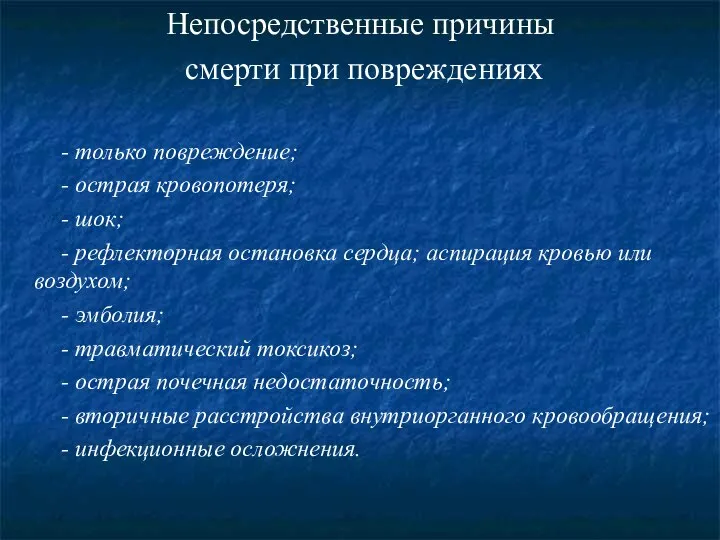 Непосредственные причины смерти при повреждениях

- только повреждение;

- острая кровопотеря;

- шок;

- рефлекторная остановка сердца; аспирация кровью или воздухом;

- эмболия;

- травматический токсикоз;

- острая почечная недостаточность;

- вторичные расстройства внутриорганного кровообращения;

- инфекционные осложнения.